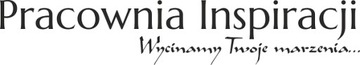 Pracownia Inspiracji
Wycinamy Twoje marzenia...